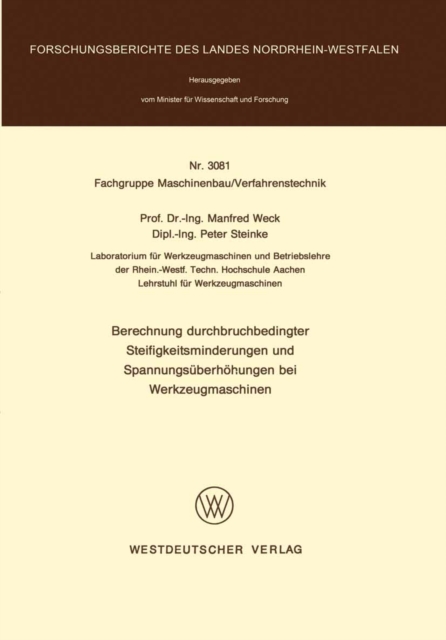 FORSCHUNGSBERICHTE DES LANDES NORDRHEIN-WESTFALEN

Herausgegeben

vom Minister für Wissenschaft und Forschung

Nr. 3081
Fachgruppe Maschinenbau/Verfahrenstechnik

Prof. Dr.-Ing. Manfred Weck
Dipl.-Ing. Peter Steinke

Laboratorium für Werkzeugmaschinen und Betriebslehre
der Rhein.-Westf. Techn. Hochschule Aachen
Lehrstuhl für Werkzeugmaschinen

Berechnung durchbruchbedingter Steifigkeitsminderungen und Spannungsüberhöhungen bei Werkzeugmaschinen

WESTDEUTSCHER VERLAG